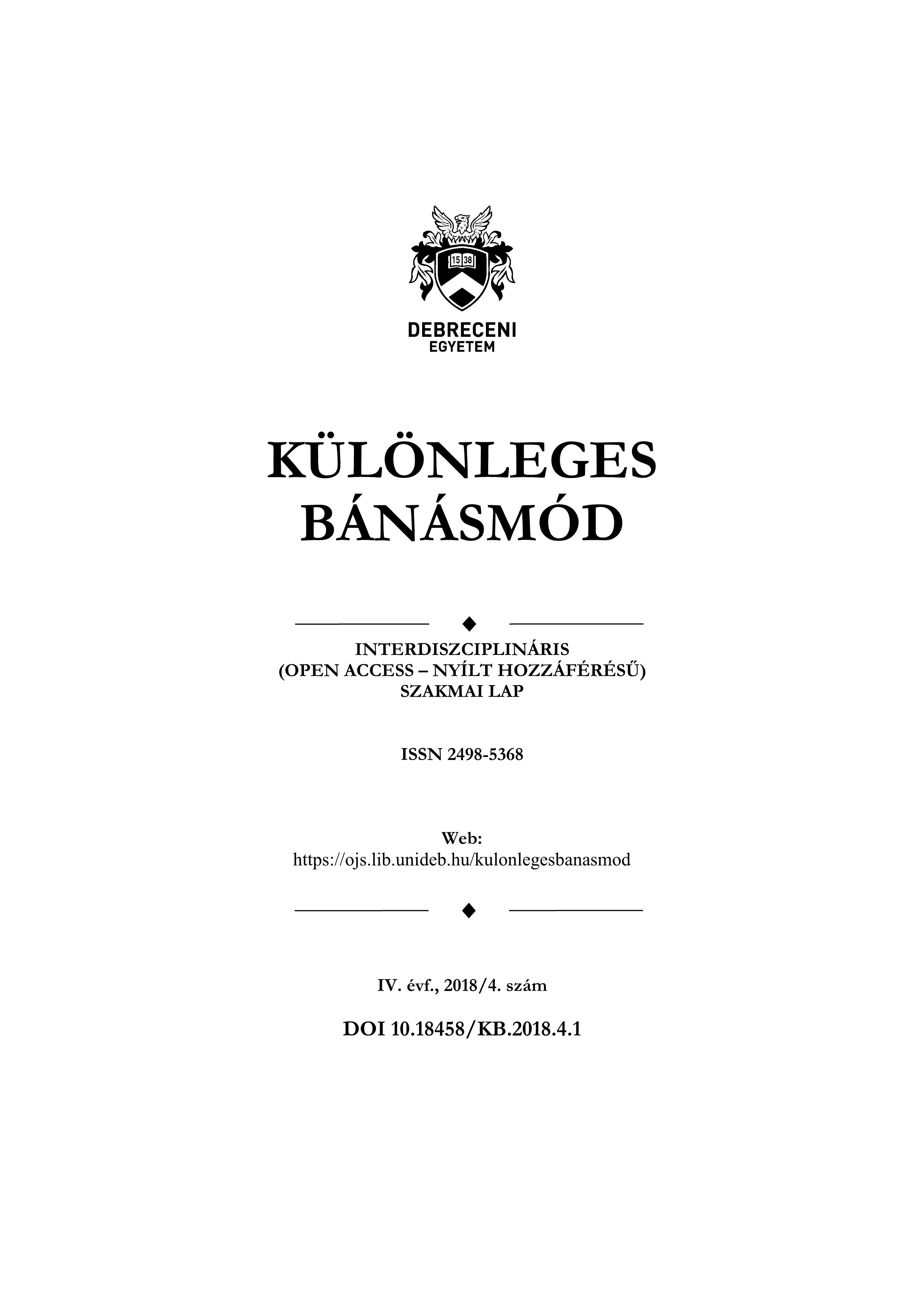 15 38

DEBRECENI
EGYETEM

KÜLÖNLEGES
BÁNÁSMÓD

INTERDISZCIPLINÁRIS
(OPEN ACCESS – NYÍLT HOZZÁFÉRÉSŰ)
SZAKMAI LAP

ISSN 2498-5368

Web:
https://ojs.lib.unideb.hu/kulonlegesbanasmod

IV. évf., 2018/4. szám

DOI 10.18458/KB.2018.4.1